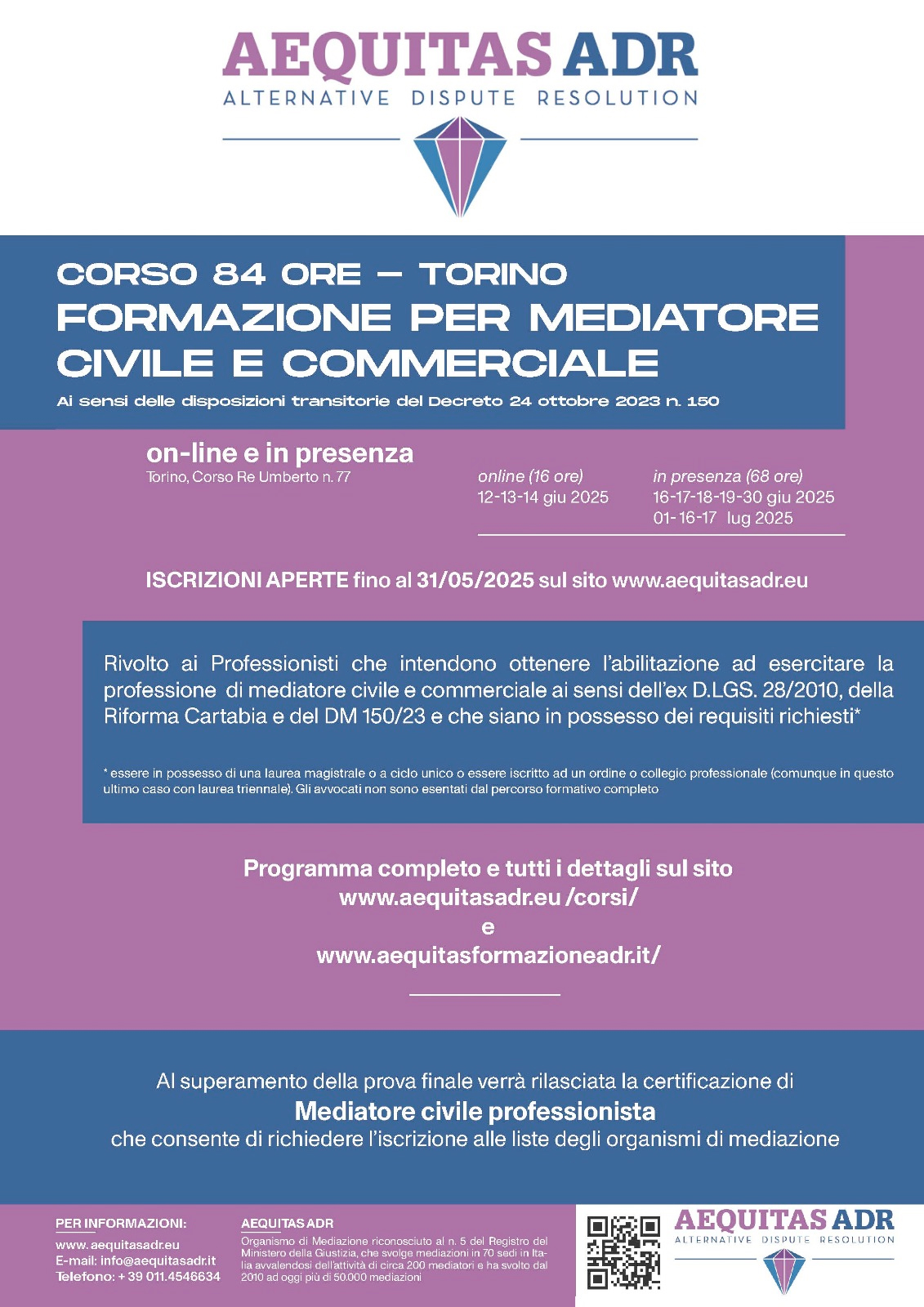 AEQUITAS ADR
ALTERNATIVE DISPUTE RESOLUTION

CORSO 84 ORE – TORINO
FORMAZIONE PER MEDIATORE CIVILE E COMMERCIALE
Ai sensi delle disposizioni transitorie del Decreto 24 ottobre 2023 n. 150

on-line e in presenza
Torino, Corso Re Umberto n. 77

online (16 ore)
12-13-14 giu 2025

in presenza (68 ore)
16-17-18-19-30 giu 2025
01-16-17 lug 2025

ISCRIZIONI APERTE fino al 31/05/2025 sul sito www.aequitasadr.eu

Rivolto ai Professionisti che intendono ottenere l'abilitazione ad esercitare la professione di mediatore civile e commerciale ai sensi dell'ex D.LGS. 28/2010, della Riforma Cartabia e del DM 150/23 e che siano in possesso dei requisiti richiesti*

* essere in possesso di una laurea magistrale o a ciclo unico o essere iscritto ad un ordine o collegio professionale (comunque in questo ultimo caso con laurea triennale). Gli avvocati non sono esentati dal percorso formativo completo

Programma completo e tutti i dettagli sul sito
www.aequitasadr.eu /corsi/
e
www.aequitasformazioneadr.it/

Al superamento della prova finale verrà rilasciata la certificazione di
Mediatore civile professionista
che consente di richiedere l'iscrizione alle liste degli organismi di mediazione

PER INFORMAZIONI:
www.aequitasadr.eu
E-mail: info@aequitasadr.it
Telefono: + 39 011.4546634

AEQUITAS ADR
Organismo di Mediazione riconosciuto al n. 5 del Registro del Ministero della Giustizia, che svolge mediazioni in 70 sedi in Italia avvalendosi dell'attività di circa 200 mediatori e ha svolto dal 2010 ad oggi più di 50.000 mediazioni

AEQUITAS ADR
ALTERNATIVE DISPUTE RESOLUTION